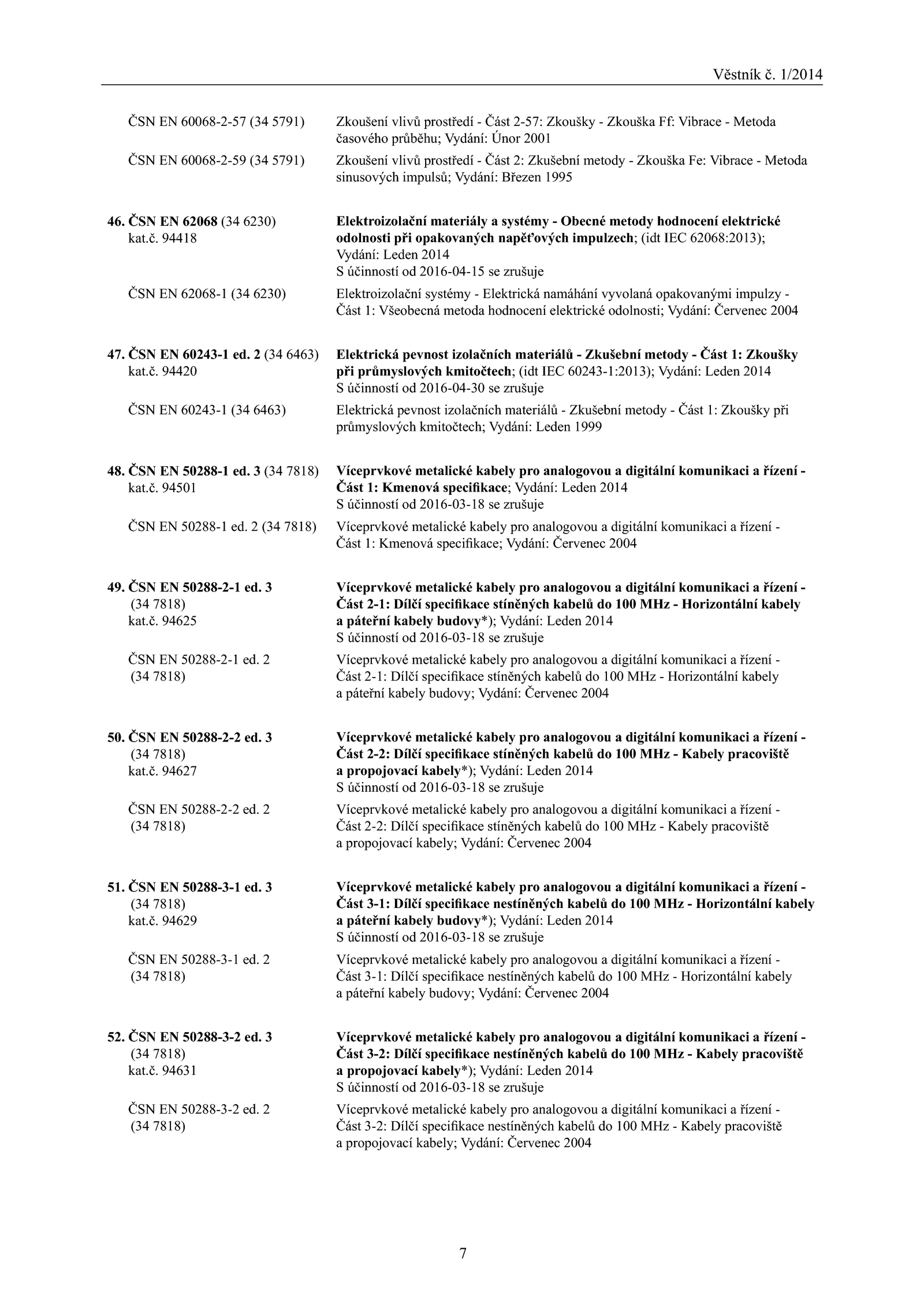 Věstník č. 1/2014

ČSN EN 60068-2-57 (34 5791)
Zkoušení vlivů prostředí - Část 2-57: Zkoušky - Zkouška Ff: Vibrace - Metoda časového průběhu; Vydání: Únor 2001

ČSN EN 60068-2-59 (34 5791)
Zkoušení vlivů prostředí - Část 2: Zkušební metody - Zkouška Fe: Vibrace - Metoda sinusových impulsů; Vydání: Březen 1995

46. ČSN EN 62068 (34 6230) kat.č. 94418
Elektroizolační materiály a systémy - Obecné metody hodnocení elektrické odolnosti při opakovaných napěťových impulzech; (idt IEC 62068:2013); Vydání: Leden 2014
S účinností od 2016-04-15 se zrušuje

ČSN EN 62068-1 (34 6230)
Elektroizolační systémy - Elektrická namáhání vyvolaná opakovanými impulzy - Část 1: Všeobecná metoda hodnocení elektrické odolnosti; Vydání: Červenec 2004

47. ČSN EN 60243-1 ed. 2 (34 6463) kat.č. 94420
Elektrická pevnost izolačních materiálů - Zkušební metody - Část 1: Zkoušky při průmyslových kmitočtech; (idt IEC 60243-1:2013); Vydání: Leden 2014
S účinností od 2016-04-30 se zrušuje

ČSN EN 60243-1 (34 6463)
Elektrická pevnost izolačních materiálů - Zkušební metody - Část 1: Zkoušky při průmyslových kmitočtech; Vydání: Leden 1999

48. ČSN EN 50288-1 ed. 3 (34 7818) kat.č. 94501
Víceprvkové metalické kabely pro analogovou a digitální komunikaci a řízení - Část 1: Kmenová specifikace; Vydání: Leden 2014
S účinností od 2016-03-18 se zrušuje

ČSN EN 50288-1 ed. 2 (34 7818)
Víceprvkové metalické kabely pro analogovou a digitální komunikaci a řízení - Část 1: Kmenová specifikace; Vydání: Červenec 2004

49. ČSN EN 50288-2-1 ed. 3 (34 7818) kat.č. 94625
Víceprvkové metalické kabely pro analogovou a digitální komunikaci a řízení - Část 2-1: Dílčí specifikace stíněných kabelů do 100 MHz - Horizontální kabely a páteřní kabely budovy*); Vydání: Leden 2014
S účinností od 2016-03-18 se zrušuje

ČSN EN 50288-2-1 ed. 2 (34 7818)
Víceprvkové metalické kabely pro analogovou a digitální komunikaci a řízení - Část 2-1: Dílčí specifikace stíněných kabelů do 100 MHz - Horizontální kabely a páteřní kabely budovy; Vydání: Červenec 2004

50. ČSN EN 50288-2-2 ed. 3 (34 7818) kat.č. 94627
Víceprvkové metalické kabely pro analogovou a digitální komunikaci a řízení - Část 2-2: Dílčí specifikace stíněných kabelů do 100 MHz - Kabely pracoviště a propojovací kabely*); Vydání: Leden 2014
S účinností od 2016-03-18 se zrušuje

ČSN EN 50288-2-2 ed. 2 (34 7818)
Víceprvkové metalické kabely pro analogovou a digitální komunikaci a řízení - Část 2-2: Dílčí specifikace stíněných kabelů do 100 MHz - Kabely pracoviště a propojovací kabely; Vydání: Červenec 2004

51. ČSN EN 50288-3-1 ed. 3 (34 7818) kat.č. 94629
Víceprvkové metalické kabely pro analogovou a digitální komunikaci a řízení - Část 3-1: Dílčí specifikace nestíněných kabelů do 100 MHz - Horizontální kabely a páteřní kabely budovy*); Vydání: Leden 2014
S účinností od 2016-03-18 se zrušuje

ČSN EN 50288-3-1 ed. 2 (34 7818)
Víceprvkové metalické kabely pro analogovou a digitální komunikaci a řízení - Část 3-1: Dílčí specifikace nestíněných kabelů do 100 MHz - Horizontální kabely a páteřní kabely budovy; Vydání: Červenec 2004

52. ČSN EN 50288-3-2 ed. 3 (34 7818) kat.č. 94631
Víceprvkové metalické kabely pro analogovou a digitální komunikaci a řízení - Část 3-2: Dílčí specifikace nestíněných kabelů do 100 MHz - Kabely pracoviště a propojovací kabely*); Vydání: Leden 2014
S účinností od 2016-03-18 se zrušuje

ČSN EN 50288-3-2 ed. 2 (34 7818)
Víceprvkové metalické kabely pro analogovou a digitální komunikaci a řízení - Část 3-2: Dílčí specifikace nestíněných kabelů do 100 MHz - Kabely pracoviště a propojovací kabely; Vydání: Červenec 2004

7